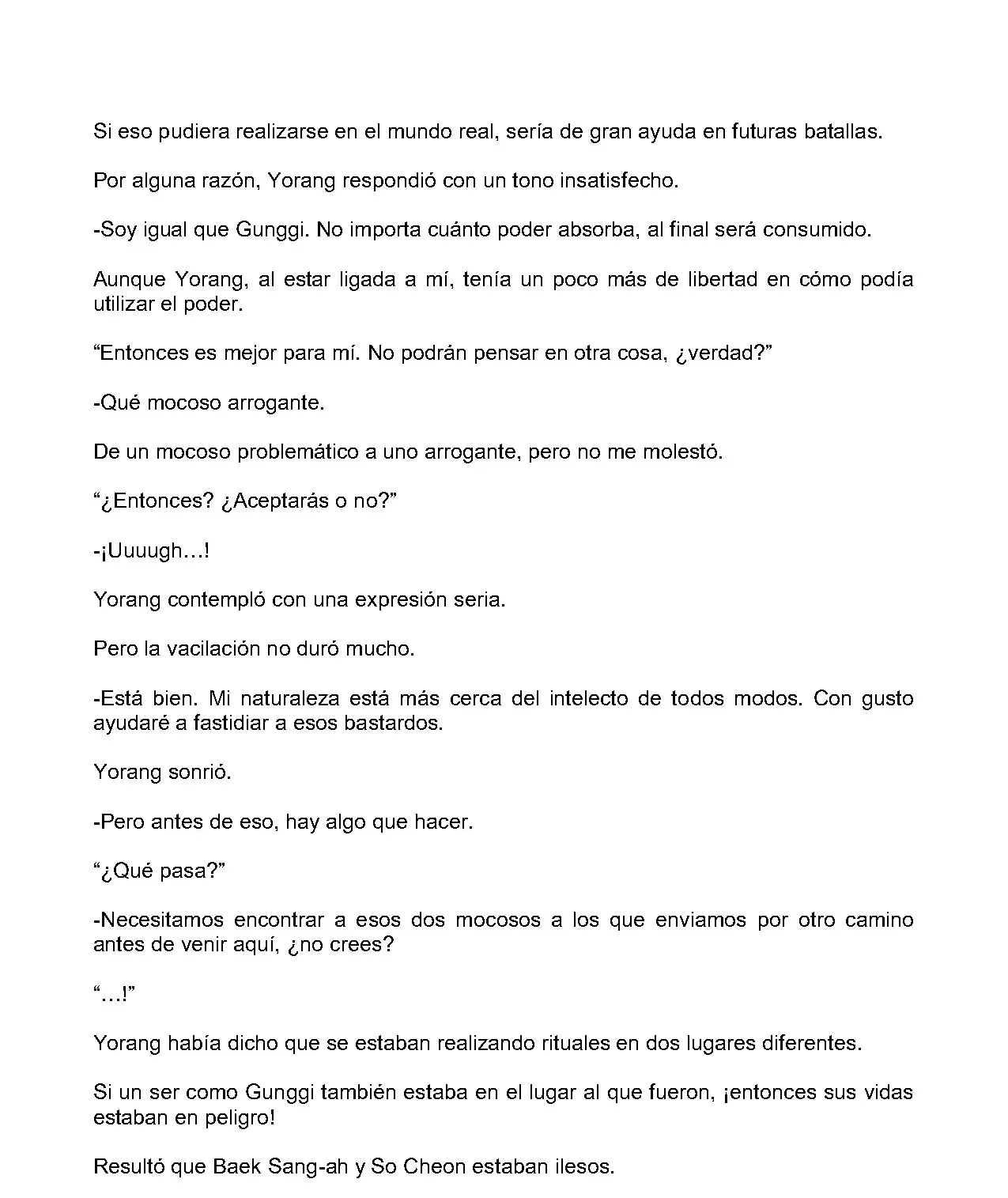 Si eso pudiera realizarse en el mundo real, sería de gran ayuda en futuras batallas.

Por alguna razón, Yorang respondió con un tono insatisfecho.

-Soy igual que Gunggi. No importa cuánto poder absorba, al final será consumido.

Aunque Yorang, al estar ligada a mí, tenía un poco más de libertad en cómo podía utilizar el poder.

“Entonces es mejor para mí. No podrán pensar en otra cosa, ¿verdad?”

-Qué mocoso arrogante.

De un mocoso problemático a uno arrogante, pero no me molestó.

“¿Entonces? ¿Aceptarás o no?”

-¡Uuuugh…!

Yorang contempló con una expresión seria.

Pero la vacilación no duró mucho.

-Está bien. Mi naturaleza está más cerca del intelecto de todos modos. Con gusto ayudaré a fastidiar a esos bastardos.

Yorang sonrió.

-Pero antes de eso, hay algo que hacer.

“¿Qué pasa?”

-Necesitamos encontrar a esos dos mocosos a los que enviamos por otro camino antes de venir aquí, ¿no crees?

“…!”

Yorang había dicho que se estaban realizando rituales en dos lugares diferentes.

Si un ser como Gunggi también estaba en el lugar al que fueron, ¡entonces sus vidas estaban en peligro!

Resultó que Baek Sang-ah y So Cheon estaban ilesos.